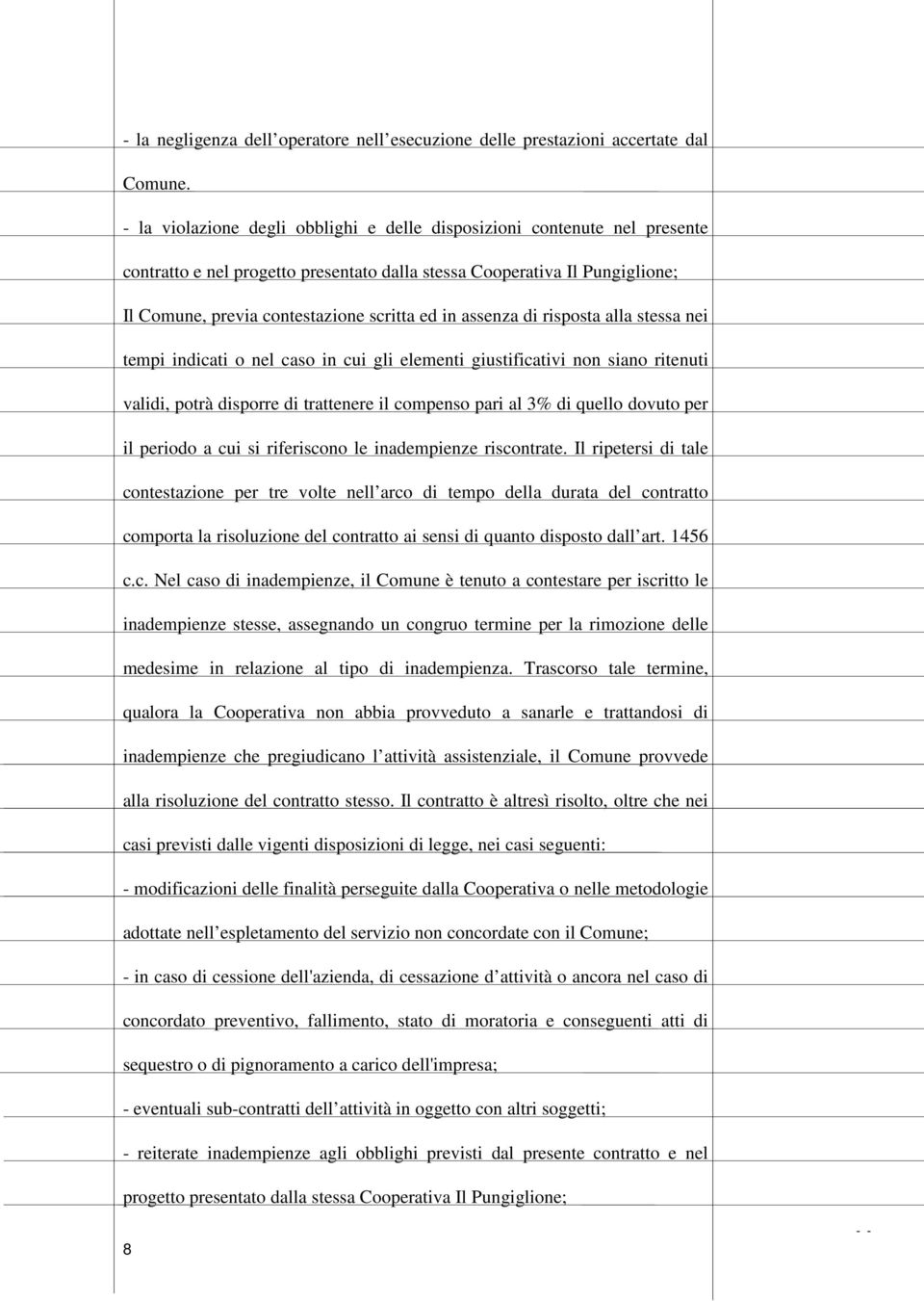 - la negligenza dell'operatore nell'esecuzione delle prestazioni accertate dal Comune.

- la violazione degli obblighi e delle disposizioni contenute nel presente contratto e nel progetto presentato dalla stessa Cooperativa Il Pungiglione;

Il Comune, previa contestazione scritta ed in assenza di risposta alla stessa nei tempi indicati o nel caso in cui gli elementi giustificativi non siano ritenuti validi, potrà disporre di trattenere il compenso pari al 3% di quello dovuto per il periodo a cui si riferiscono le inadempienze riscontrate. Il ripetersi di tale contestazione per tre volte nell'arco di tempo della durata del contratto comporta la risoluzione del contratto ai sensi di quanto disposto dall'art. 1456 c.c. Nel caso di inadempienze, il Comune è tenuto a contestare per iscritto le inadempienze stesse, assegnando un congruo termine per la rimozione delle medesime in relazione al tipo di inadempienza. Trascorso tale termine, qualora la Cooperativa non abbia provveduto a sanarle e trattandosi di inadempienze che pregiudicano l'attività assistenziale, il Comune provvede alla risoluzione del contratto stesso. Il contratto è altresì risolto, oltre che nei casi previsti dalle vigenti disposizioni di legge, nei casi seguenti:

- modificazioni delle finalità perseguite dalla Cooperativa o nelle metodologie adottate nell'espletamento del servizio non concordate con il Comune;

- in caso di cessione dell'azienda, di cessazione d'attività o ancora nel caso di concordato preventivo, fallimento, stato di moratoria e conseguenti atti di sequestro o di pignoramento a carico dell'impresa;

- eventuali sub-contratti dell'attività in oggetto con altri soggetti;

- reiterate inadempienze agli obblighi previsti dal presente contratto e nel progetto presentato dalla stessa Cooperativa Il Pungiglione;

8

- -